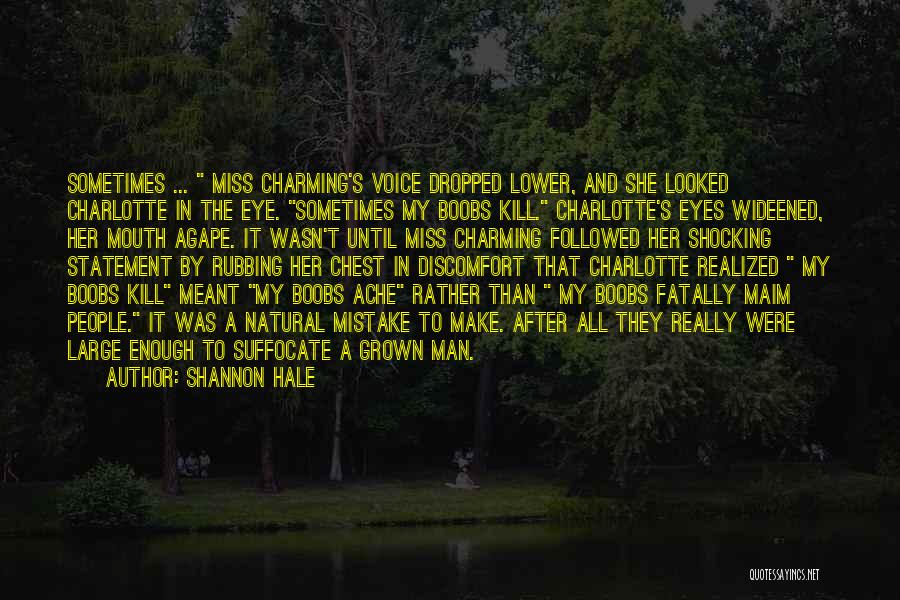 SOMETIMES ... " MISS CHARMING'S VOICE DROPPED LOWER, AND SHE LOOKED CHARLOTTE IN THE EYE. "SOMETIMES MY BOOBS KILL." CHARLOTTE'S EYES WIDEENED, HER MOUTH AGAPE. IT WASN'T UNTIL MISS CHARMING FOLLOWED HER SHOCKING STATEMENT BY RUBBING HER CHEST IN DISCOMFORT THAT CHARLOTTE REALIZED " MY BOOBS KILL" MEANT "MY BOOBS ACHE" RATHER THAN " MY BOOBS FATALLY MAIM PEOPLE." IT WAS A NATURAL MISTAKE TO MAKE. AFTER ALL THEY REALLY WERE LARGE ENOUGH TO SUFFOCATE A GROWN MAN.

AUTHOR: SHANNON HALE

QUOTESSAYINGS.NET